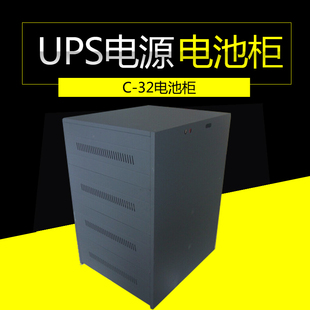 UPS电源 电池柜

C-32电池柜